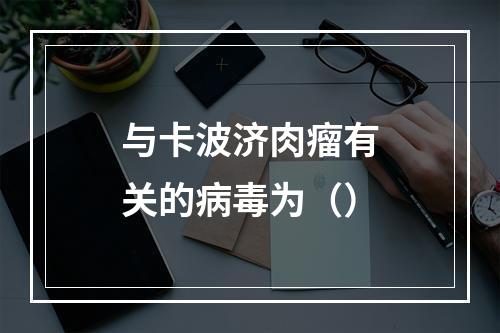 与卡波济肉瘤有关的病毒为（）